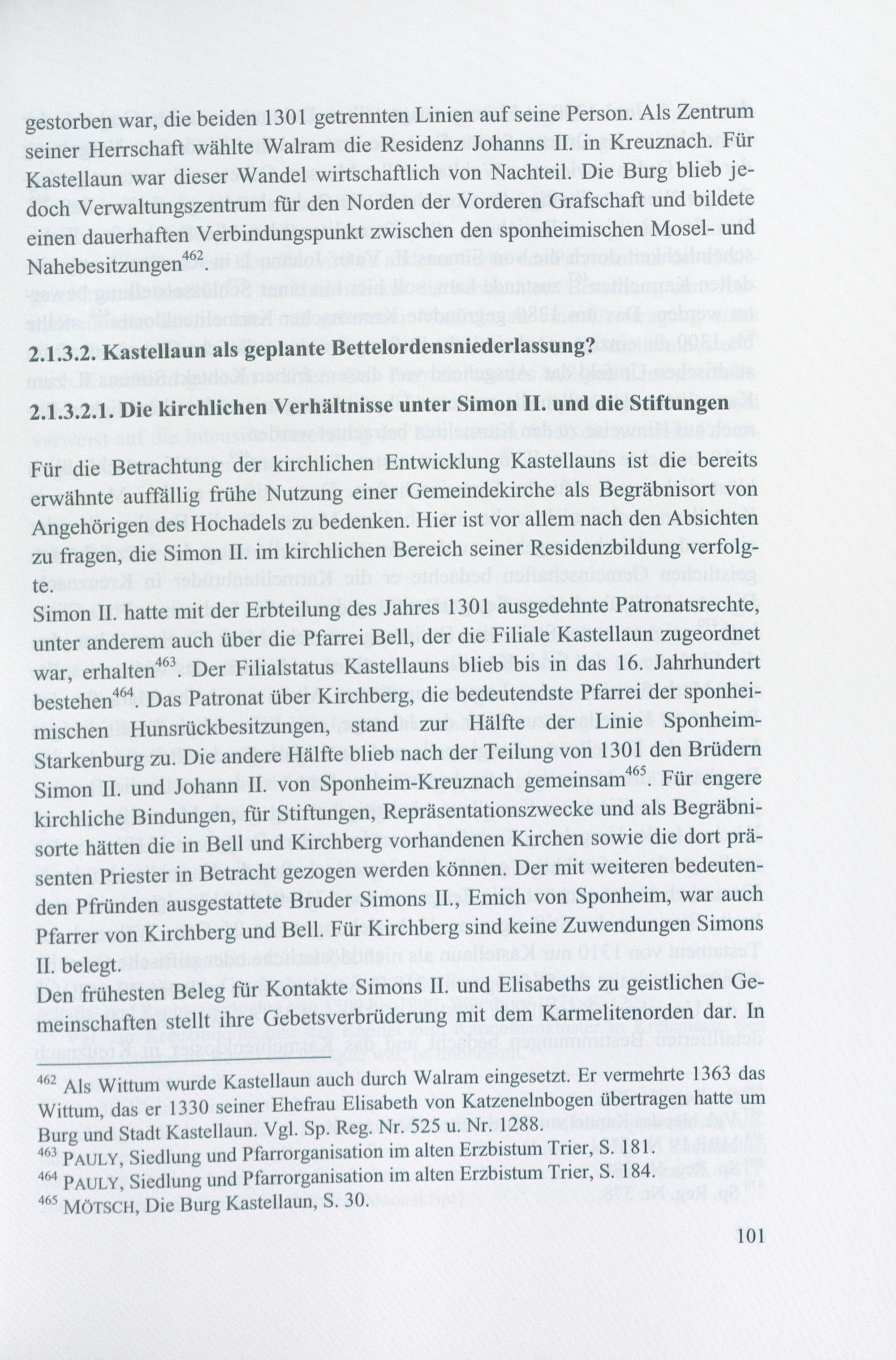 gestorben war, die beiden 1301 getrennten Linien auf seine Person. Als Zentrum seiner Herrschaft wählte Walram die Residenz Johanns II. in Kreuznach. Für Kastellaun war dieser Wandel wirtschaftlich von Nachteil. Die Burg blieb jedoch Verwaltungszentrum für den Norden der Vorderen Grafschaft und bildete einen dauerhaften Verbindungspunkt zwischen den sponheimischen Mosel- und Nahebesitzungen$^{462}$.

2.1.3.2. Kastellaun als geplante Bettelordensniederlassung?

2.1.3.2.1. Die kirchlichen Verhältnisse unter Simon II. und die Stiftungen

Für die Betrachtung der kirchlichen Entwicklung Kastellauns ist die bereits erwähnte auffällig frühe Nutzung einer Gemeindekirche als Begräbnisort von Angehörigen des Hochadels zu bedenken. Hier ist vor allem nach den Absichten zu fragen, die Simon II. im kirchlichen Bereich seiner Residenzbildung verfolgte.

Simon II. hatte mit der Erbteilung des Jahres 1301 ausgedehnte Patronatsrechte, unter anderem auch über die Pfarrei Bell, der die Filiale Kastellaun zugeordnet war, erhalten$^{463}$. Der Filialstatus Kastellauns blieb bis in das 16. Jahrhundert bestehen$^{464}$. Das Patronat über Kirchberg, die bedeutendste Pfarrei der sponheimischen Hunsrückbesitzungen, stand zur Hälfte der Linie Sponheim-Starkenburg zu. Die andere Hälfte blieb nach der Teilung von 1301 den Brüdern Simon II. und Johann II. von Sponheim-Kreuznach gemeinsam$^{465}$. Für engere kirchliche Bindungen, für Stiftungen, Repräsentationszwecke und als Begräbnisorte hätten die in Bell und Kirchberg vorhandenen Kirchen sowie die dort präsenten Priester in Betracht gezogen werden können. Der mit weiteren bedeutenden Pfründen ausgestattete Bruder Simons II., Emich von Sponheim, war auch Pfarrer von Kirchberg und Bell. Für Kirchberg sind keine Zuwendungen Simons II. belegt.

Den frühesten Beleg für Kontakte Simons II. und Elisabeths zu geistlichen Gemeinschaften stellt ihre Gebetsverbrüderung mit dem Karmelitenorden dar. In

$^{462}$ Als Wittum wurde Kastellaun auch durch Walram eingesetzt. Er vermehrte 1363 das Wittum, das er 1330 seiner Ehefrau Elisabeth von Katzenelnbogen übertragen hatte um Burg und Stadt Kastellaun. Vgl. Sp. Reg. Nr. 525 u. Nr. 1288.
$^{463}$ PAULY, Siedlung und Pfarrorganisation im alten Erzbistum Trier, S. 181.
$^{464}$ PAULY, Siedlung und Pfarrorganisation im alten Erzbistum Trier, S. 184.
$^{465}$ MÖTSCH, Die Burg Kastellaun, S. 30.

101